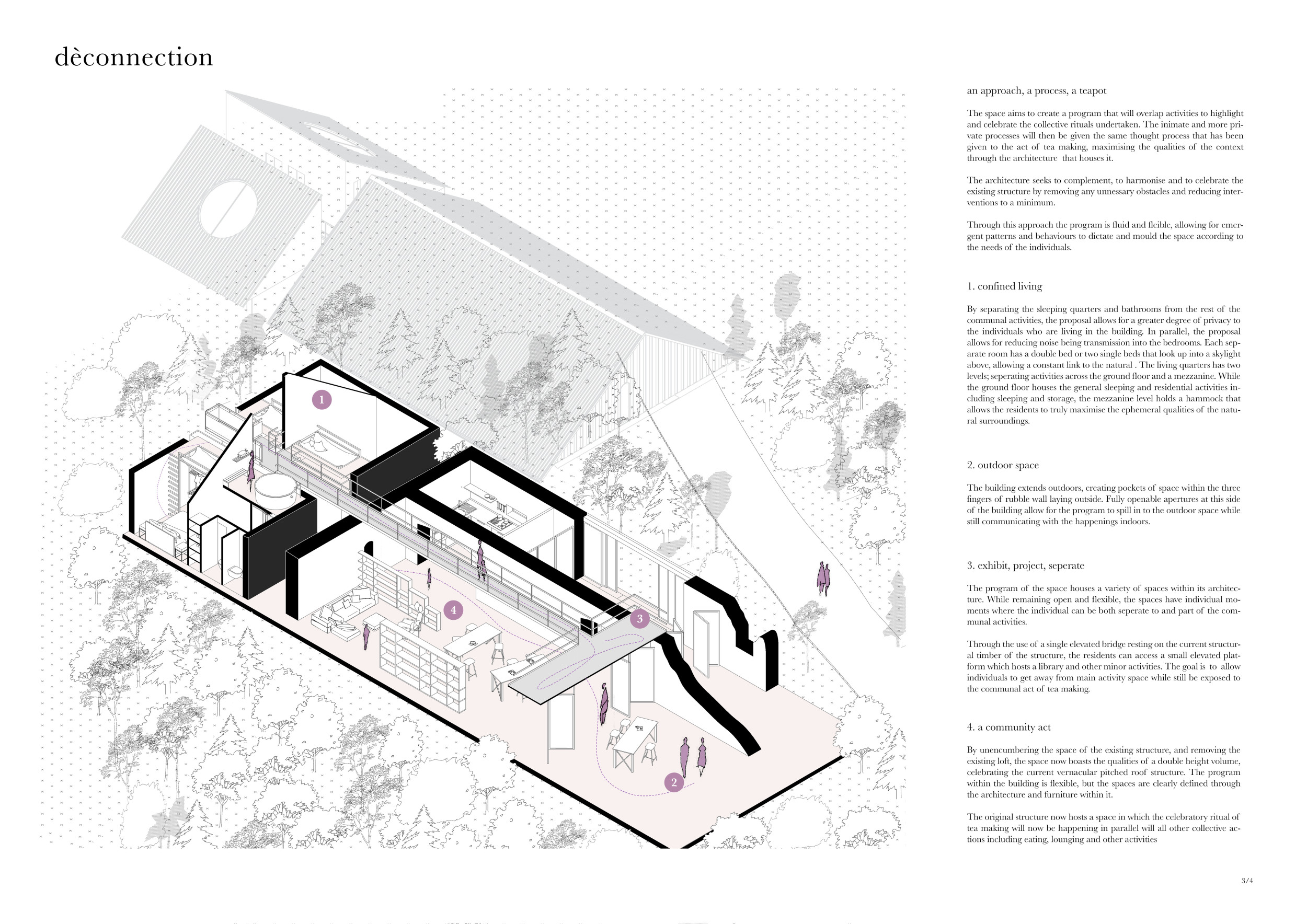 dèconnection

1

4

3

2

an approach, a process, a teapot

The space aims to create a program that will overlap activities to highlight and celebrate the collective rituals undertaken. The inimate and more private processes will then be given the same thought process that has been given to the act of tea making, maximising the qualities of the context through the architecture that houses it.

The architecture seeks to complement, to harmonise and to celebrate the existing structure by removing any unnessary obstacles and reducing interventions to a minimum.

Through this approach the program is fluid and fleible, allowing for emergent patterns and behaviours to dictate and mould the space according to the needs of the individuals.

1. confined living

By separating the sleeping quarters and bathrooms from the rest of the communal activities, the proposal allows for a greater degree of privacy to the individuals who are living in the building. In parallel, the proposal allows for reducing noise being transmission into the bedrooms. Each separate room has a double bed or two single beds that look up into a skylight above, allowing a constant link to the natural . The living quarters has two levels; seperating activities across the ground floor and a mezzanine. While the ground floor houses the general sleeping and residential activities including sleeping and storage, the mezzanine level holds a hammock that allows the residents to truly maximise the ephemeral qualities of the natural surroundings.

2. outdoor space

The building extends outdoors, creating pockets of space within the three fingers of rubble wall laying outside. Fully openable apertures at this side of the building allow for the program to spill in to the outdoor space while still communicating with the happenings indoors.

3. exhibit, project, seperate

The program of the space houses a variety of spaces within its architecture. While remaining open and flexible, the spaces have individual moments where the individual can be both seperate to and part of the communal activities.

Through the use of a single elevated bridge resting on the current structural timber of the structure, the residents can access a small elevated platform which hosts a library and other minor activities. The goal is to allow individuals to get away from main activity space while still be exposed to the communal act of tea making.

4. a community act

By unencumbering the space of the existing structure, and removing the existing loft, the space now boasts the qualities of a double height volume, celebrating the current vernacular pitched roof structure. The program within the building is flexible, but the spaces are clearly defined through the architecture and furniture within it.

The original structure now hosts a space in which the celebratory ritual of tea making will now be happening in parallel will all other collective actions including eating, lounging and other activities

3/4